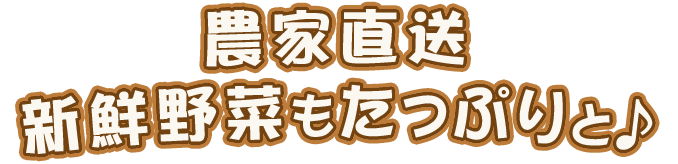 農家直送
新鮮野菜もたっぷりと♪